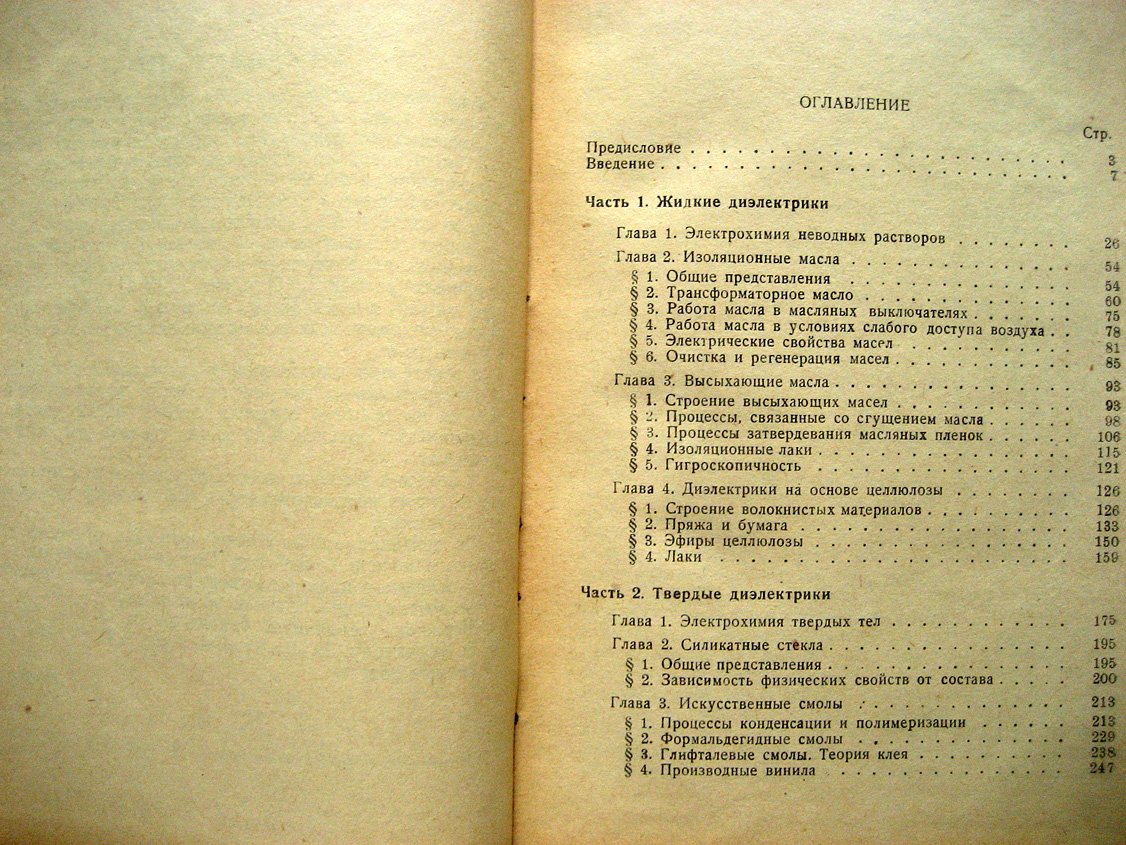 ОГЛАВЛЕНИЕ

Стр.

Предисловие 3
Введение 7

Часть 1. Жидкие диэлектрики

Глава 1. Электрохимия неводных растворов 26

Глава 2. Изоляционные масла 54
§ 1. Общие представления 54
§ 2. Трансформаторное масло 60
§ 3. Работа масла в масляных выключателях 75
§ 4. Работа масла в условиях слабого доступа воздуха 78
§ 5. Электрические свойства масел 81
§ 6. Очистка и регенерация масел 85

Глава 3. Высыхающие масла 93
§ 1. Строение высыхающих масел 93
§ 2. Процессы, связанные со сгущением масла 98
§ 3. Процессы затвердевания масляных пленок 106
§ 4. Изоляционные лаки 115
§ 5. Гигроскопичность 121

Глава 4. Диэлектрики на основе целлюлозы 126
§ 1. Строение волокнистых материалов 126
§ 2. Пряжа и бумага 133
§ 3. Эфиры целлюлозы 150
§ 4. Лаки 159

Часть 2. Твердые диэлектрики

Глава 1. Электрохимия твердых тел 175

Глава 2. Силикатные стекла 195
§ 1. Общие представления 195
§ 2. Зависимость физических свойств от состава 200

Глава 3. Искусственные смолы 213
§ 1. Процессы конденсации и полимеризации 213
§ 2. Формальдегидные смолы 229
§ 3. Глифталевые смолы. Теория клея 238
§ 4. Производные винила 247